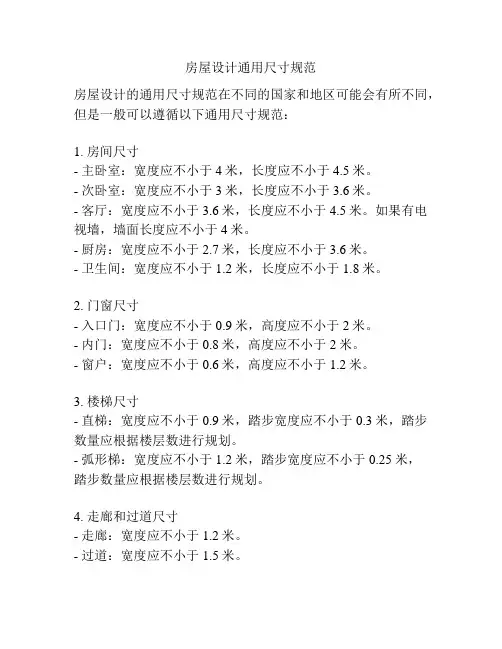 房屋设计通用尺寸规范

房屋设计的通用尺寸规范在不同的国家和地区可能会有所不同，但是一般可以遵循以下通用尺寸规范：

1. 房间尺寸
- 主卧室：宽度应不小于 4 米，长度应不小于 4.5 米。
- 次卧室：宽度应不小于 3 米，长度应不小于 3.6 米。
- 客厅：宽度应不小于 3.6 米，长度应不小于 4.5 米。如果有电视墙，墙面长度应不小于 4 米。
- 厨房：宽度应不小于 2.7 米，长度应不小于 3.6 米。
- 卫生间：宽度应不小于 1.2 米，长度应不小于 1.8 米。

2. 门窗尺寸
- 入口门：宽度应不小于 0.9 米，高度应不小于 2 米。
- 内门：宽度应不小于 0.8 米，高度应不小于 2 米。
- 窗户：宽度应不小于 0.6 米，高度应不小于 1.2 米。

3. 楼梯尺寸
- 直梯：宽度应不小于 0.9 米，踏步宽度应不小于 0.3 米，踏步数量应根据楼层数进行规划。
- 弧形梯：宽度应不小于 1.2 米，踏步宽度应不小于 0.25 米，踏步数量应根据楼层数进行规划。

4. 走廊和过道尺寸
- 走廊：宽度应不小于 1.2 米。
- 过道：宽度应不小于 1.5 米。